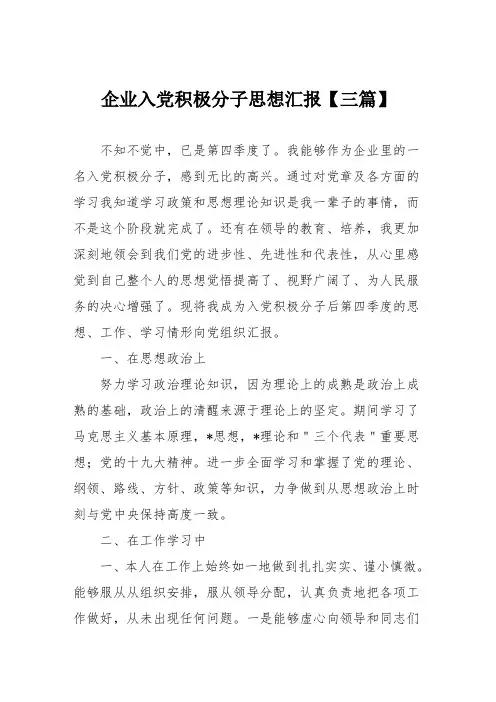 企业入党积极分子思想汇报【三篇】

不知不觉中，已是第四季度了。我能够作为企业里的一名入党积极分子，感到无比的高兴。通过对党章及各方面的学习我知道学习政策和思想理论知识是我一辈子的事情，而不是这个阶段就完成了。还有在领导的教育、培养，我更加深刻地领会到我们党的进步性、先进性和代表性，从心里感觉到自己整个人的思想觉悟提高了、视野广阔了、为人民服务的决心增强了。现将我成为入党积极分子后第四季度的思想、工作、学习情形向党组织汇报。

一、在思想政治上

努力学习政治理论知识，因为理论上的成熟是政治上成熟的基础，政治上的清醒来源于理论上的坚定。期间学习了马克思主义基本原理，*思想，*理论和＂三个代表＂重要思想；党的十九大精神。进一步全面学习和掌握了党的理论、纲领、路线、方针、政策等知识，力争做到从思想政治上时刻与党中央保持高度一致。

二、在工作学习中

一、本人在工作上始终如一地做到扎扎实实、谨小慎微。能够服从从组织安排，服从领导分配，认真负责地把各项工作做好，从未出现任何问题。一是能够虚心向领导和同志们